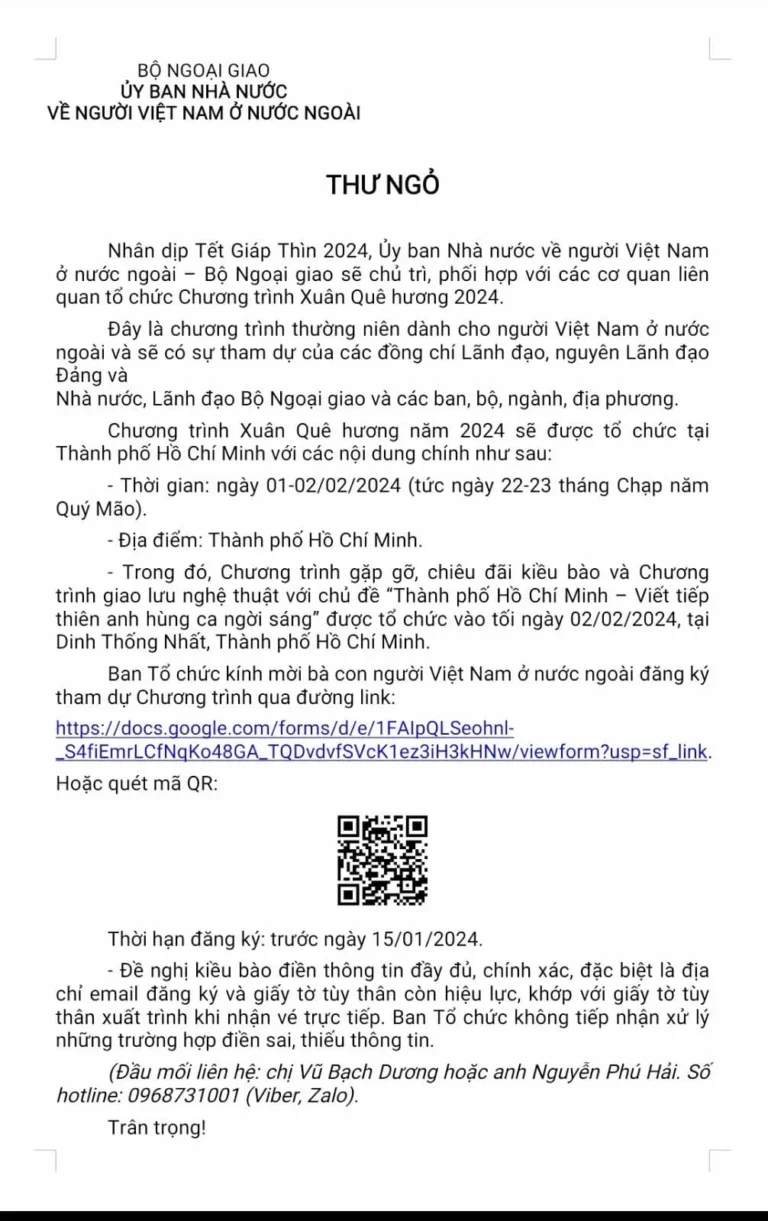 BỘ NGOẠI GIAO
ỦY BAN NHÀ NƯỚC
VỀ NGƯỜI VIỆT NAM Ở NƯỚC NGOÀI

THƯ NGỎ

Nhân dịp Tết Giáp Thìn 2024, Ủy ban Nhà nước về người Việt Nam ở nước ngoài – Bộ Ngoại giao sẽ chủ trì, phối hợp với các cơ quan liên quan tổ chức Chương trình Xuân Quê hương 2024.

Đây là chương trình thường niên dành cho người Việt Nam ở nước ngoài và sẽ có sự tham dự của các đồng chí Lãnh đạo, nguyên Lãnh đạo Đảng và

Nhà nước, Lãnh đạo Bộ Ngoại giao và các ban, bộ, ngành, địa phương.

Chương trình Xuân Quê hương năm 2024 sẽ được tổ chức tại Thành phố Hồ Chí Minh với các nội dung chính như sau:

- Thời gian: ngày 01-02/02/2024 (tức ngày 22-23 tháng Chạp năm Quý Mão).

- Địa điểm: Thành phố Hồ Chí Minh.

- Trong đó, Chương trình gặp gỡ, chiêu đãi kiều bào và Chương trình giao lưu nghệ thuật với chủ đề "Thành phố Hồ Chí Minh – Viết tiếp thiên anh hùng ca ngời sáng" được tổ chức vào tối ngày 02/02/2024, tại Dinh Thống Nhất, Thành phố Hồ Chí Minh.

Ban Tổ chức kính mời bà con người Việt Nam ở nước ngoài đăng ký tham dự Chương trình qua đường link:

https://docs.google.com/forms/d/e/1FAIpQLSeohnl-_S4fiEmrLCfNqKo48GA_TQDvdvfSVcK1ez3iH3kHNw/viewform?usp=sf_link.

Hoặc quét mã QR:

Thời hạn đăng ký: trước ngày 15/01/2024.

- Đề nghị kiều bào điền thông tin đầy đủ, chính xác, đặc biệt là địa chỉ email đăng ký và giấy tờ tùy thân còn hiệu lực, khớp với giấy tờ tùy thân xuất trình khi nhận vé trực tiếp. Ban Tổ chức không tiếp nhận xử lý những trường hợp điền sai, thiếu thông tin.

(Đầu mối liên hệ: chị Vũ Bạch Dương hoặc anh Nguyễn Phú Hải. Số hotline: 0968731001 (Viber, Zalo).

Trân trọng!